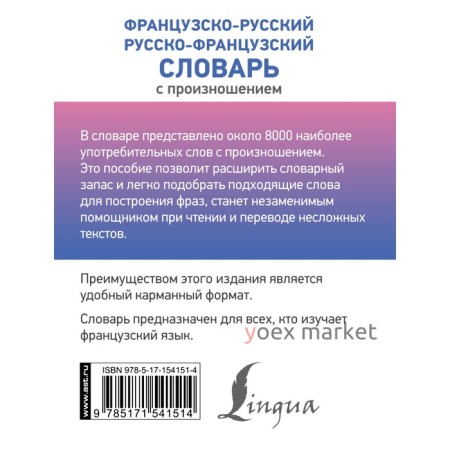 ФРАНЦУЗСКО-РУССКИЙ
РУССКО-ФРАНЦУЗСКИЙ
СЛОВАРЬ
с произношением

В словаре представлено около 8000 наиболее употребительных слов с произношением. Это пособие позволит расширить словарный запас и легко подобрать подходящие слова для построения фраз, станет незаменимым помощником при чтении и переводе несложных текстов.

Преимуществом этого издания является удобный карманный формат.

Словарь предназначен для всех, кто изучает французский язык.

yoex market

www.ast.ru

ISBN 978-5-17-154151-4

9 785171 541514

Lingua